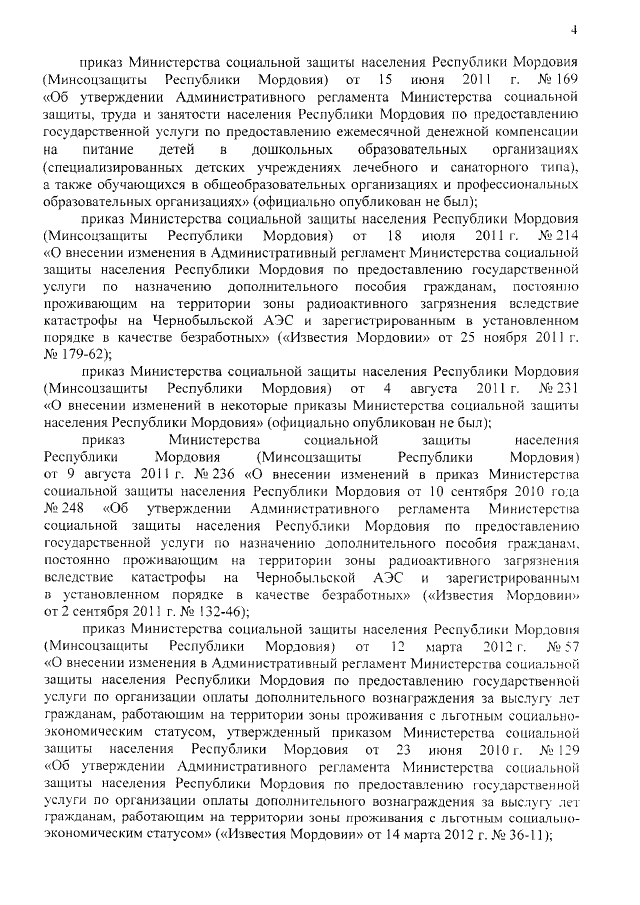 4

приказ Министерства социальной защиты населения Республики Мордовия (Минсоцзащиты Республики Мордовия) от 15 июня 2011 г. № 169 «Об утверждении Административного регламента Министерства социальной защиты, труда и занятости населения Республики Мордовия по предоставлению государственной услуги по предоставлению ежемесячной денежной компенсации на питание детей в дошкольных образовательных организациях (специализированных детских учреждениях лечебного и санаторного типа), а также обучающихся в общеобразовательных организациях и профессиональных образовательных организациях» (официально опубликован не был);

приказ Министерства социальной защиты населения Республики Мордовия (Минсоцзащиты Республики Мордовия) от 18 июля 2011 г. № 214 «О внесении изменения в Административный регламент Министерства социальной защиты населения Республики Мордовия по предоставлению государственной услуги по назначению дополнительного пособия гражданам, постоянно проживающим на территории зоны радиоактивного загрязнения вследствие катастрофы на Чернобыльской АЭС и зарегистрированным в установленном порядке в качестве безработных» («Известия Мордовии» от 25 ноября 2011 г. № 179-62);

приказ Министерства социальной защиты населения Республики Мордовия (Минсоцзащиты Республики Мордовия) от 4 августа 2011 г. № 231 «О внесении изменений в некоторые приказы Министерства социальной защиты населения Республики Мордовия» (официально опубликован не был);

приказ Министерства социальной защиты населения Республики Мордовия (Минсоцзащиты Республики Мордовия) от 9 августа 2011 г. № 236 «О внесении изменений в приказ Министерства социальной защиты населения Республики Мордовия от 10 сентября 2010 года № 248 «Об утверждении Административного регламента Министерства социальной защиты населения Республики Мордовия по предоставлению государственной услуги по назначению дополнительного пособия гражданам, постоянно проживающим на территории зоны радиоактивного загрязнения вследствие катастрофы на Чернобыльской АЭС и зарегистрированным в установленном порядке в качестве безработных» («Известия Мордовии» от 2 сентября 2011 г. № 132-46);

приказ Министерства социальной защиты населения Республики Мордовия (Минсоцзащиты Республики Мордовия) от 12 марта 2012 г. № 57 «О внесении изменения в Административный регламент Министерства социальной защиты населения Республики Мордовия по предоставлению государственной услуги по организации оплаты дополнительного вознаграждения за выслугу лет гражданам, работающим на территории зоны проживания с льготным социально-экономическим статусом, утвержденный приказом Министерства социальной защиты населения Республики Мордовия от 23 июня 2010 г. № 129 «Об утверждении Административного регламента Министерства социальной защиты населения Республики Мордовия по предоставлению государственной услуги по организации оплаты дополнительного вознаграждения за выслугу лет гражданам, работающим на территории зоны проживания с льготным социально-экономическим статусом» («Известия Мордовии» от 14 марта 2012 г. № 36-11);